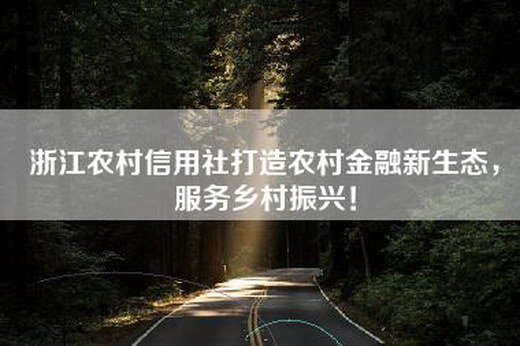 浙江农村信用社打造农村金融新生态，服务乡村振兴！